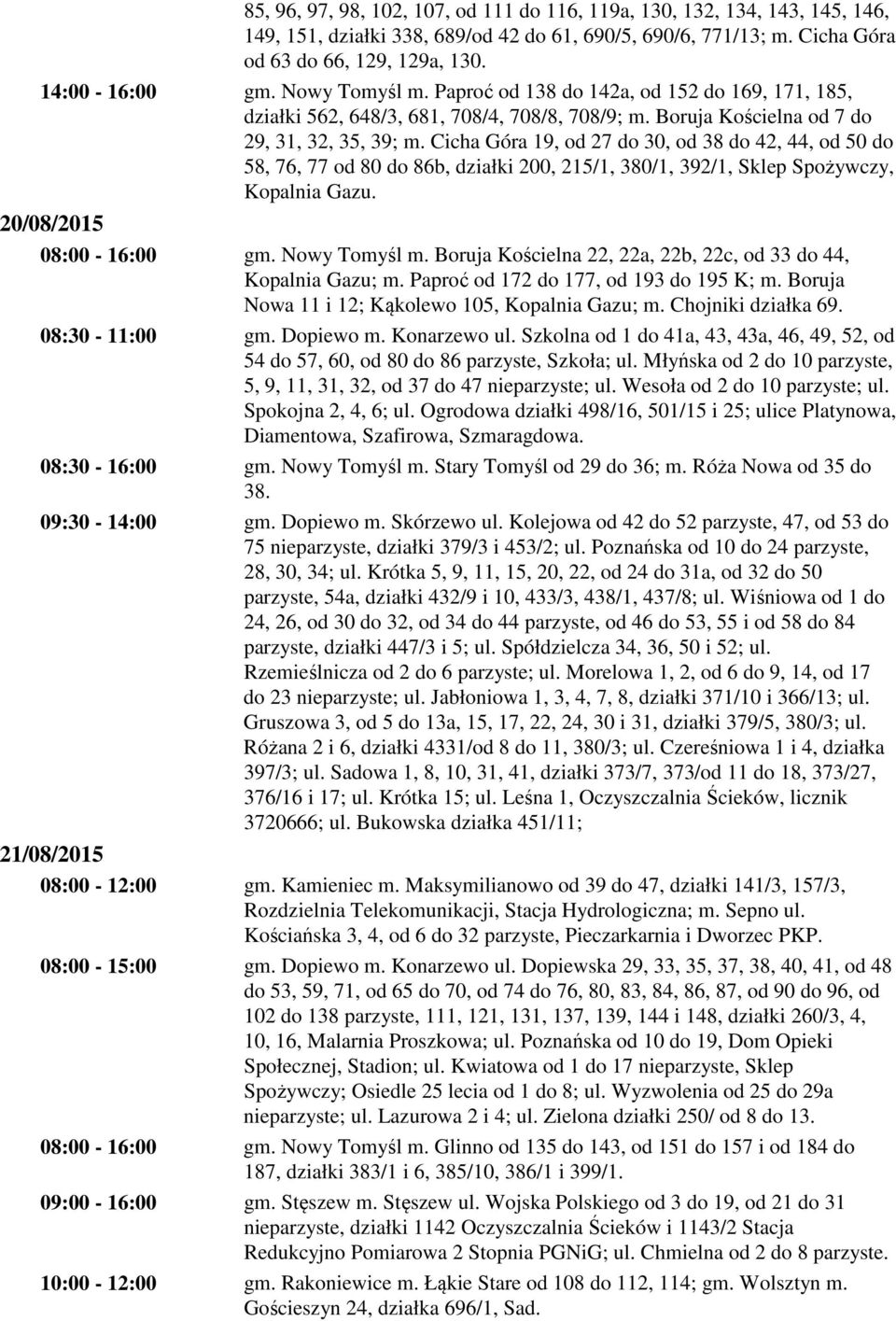 85, 96, 97, 98, 102, 107, od 111 do 116, 119a, 130, 132, 134, 143, 145, 146, 149, 151, działki 338, 689/od 42 do 61, 690/5, 690/6, 771/13; m. Cicha Góra od 63 do 66, 129, 129a, 130.

14:00 - 16:00 gm. Nowy Tomyśl m. Paproć od 138 do 142a, od 152 do 169, 171, 185, działki 562, 648/3, 681, 708/4, 708/8, 708/9; m. Boruja Kościelna od 7 do 29, 31, 32, 35, 39; m. Cicha Góra 19, od 27 do 30, od 38 do 42, 44, od 50 do 58, 76, 77 od 80 do 86b, działki 200, 215/1, 380/1, 392/1, Sklep Spożywczy, Kopalnia Gazu.

20/08/2015

08:00 - 16:00 gm. Nowy Tomyśl m. Boruja Kościelna 22, 22a, 22b, 22c, od 33 do 44, Kopalnia Gazu; m. Paproć od 172 do 177, od 193 do 195 K; m. Boruja Nowa 11 i 12; Kąkolewo 105, Kopalnia Gazu; m. Chojniki działka 69.

08:30 - 11:00 gm. Dopiewo m. Konarzewo ul. Szkolna od 1 do 41a, 43, 43a, 46, 49, 52, od 54 do 57, 60, od 80 do 86 parzyste, Szkoła; ul. Młyńska od 2 do 10 parzyste, 5, 9, 11, 31, 32, od 37 do 47 nieparzyste; ul. Wesoła od 2 do 10 parzyste; ul. Spokojna 2, 4, 6; ul. Ogrodowa działki 498/16, 501/15 i 25; ulice Platynowa, Diamentowa, Szafirowa, Szmaragdowa.

08:30 - 16:00 gm. Nowy Tomyśl m. Stary Tomyśl od 29 do 36; m. Róża Nowa od 35 do 38.

09:30 - 14:00 gm. Dopiewo m. Skórzewo ul. Kolejowa od 42 do 52 parzyste, 47, od 53 do 75 nieparzyste, działki 379/3 i 453/2; ul. Poznańska od 10 do 24 parzyste, 28, 30, 34; ul. Krótka 5, 9, 11, 15, 20, 22, od 24 do 31a, od 32 do 50 parzyste, 54a, działki 432/9 i 10, 433/3, 438/1, 437/8; ul. Wiśniowa od 1 do 24, 26, od 30 do 32, od 34 do 44 parzyste, od 46 do 53, 55 i od 58 do 84 parzyste, działki 447/3 i 5; ul. Spółdzielcza 34, 36, 50 i 52; ul. Rzemieślnicza od 2 do 6 parzyste; ul. Morelowa 1, 2, od 6 do 9, 14, od 17 do 23 nieparzyste; ul. Jabłoniowa 1, 3, 4, 7, 8, działki 371/10 i 366/13; ul. Gruszowa 3, od 5 do 13a, 15, 17, 22, 24, 30 i 31, działki 379/5, 380/3; ul. Różana 2 i 6, działki 4331/od 8 do 11, 380/3; ul. Czereśniowa 1 i 4, działka 397/3; ul. Sadowa 1, 8, 10, 31, 41, działki 373/7, 373/od 11 do 18, 373/27, 376/16 i 17; ul. Krótka 15; ul. Leśna 1, Oczyszczalnia Ścieków, licznik 3720666; ul. Bukowska działka 451/11;

21/08/2015

08:00 - 12:00 gm. Kamieniec m. Maksymilianowo od 39 do 47, działki 141/3, 157/3, Rozdzielnia Telekomunikacji, Stacja Hydrologiczna; m. Sepno ul. Kościańska 3, 4, od 6 do 32 parzyste, Pieczarkarnia i Dworzec PKP.

08:00 - 15:00 gm. Dopiewo m. Konarzewo ul. Dopiewska 29, 33, 35, 37, 38, 40, 41, od 48 do 53, 59, 71, od 65 do 70, od 74 do 76, 80, 83, 84, 86, 87, od 90 do 96, od 102 do 138 parzyste, 111, 121, 131, 137, 139, 144 i 148, działki 260/3, 4, 10, 16, Malarnia Proszkowa; ul. Poznańska od 10 do 19, Dom Opieki Społecznej, Stadion; ul. Kwiatowa od 1 do 17 nieparzyste, Sklep Spożywczy; Osiedle 25 lecia od 1 do 8; ul. Wyzwolenia od 25 do 29a nieparzyste; ul. Lazurowa 2 i 4; ul. Zielona działki 250/ od 8 do 13.

08:00 - 16:00 gm. Nowy Tomyśl m. Glinno od 135 do 143, od 151 do 157 i od 184 do 187, działki 383/1 i 6, 385/10, 386/1 i 399/1.

09:00 - 16:00 gm. Stęszew m. Stęszew ul. Wojska Polskiego od 3 do 19, od 21 do 31 nieparzyste, działki 1142 Oczyszczalnia Ścieków i 1143/2 Stacja Redukcyjno Pomiarowa 2 Stopnia PGNiG; ul. Chmielna od 2 do 8 parzyste.

10:00 - 12:00 gm. Rakoniewice m. Łąkie Stare od 108 do 112, 114; gm. Wolsztyn m. Gościeszyn 24, działka 696/1, Sad.